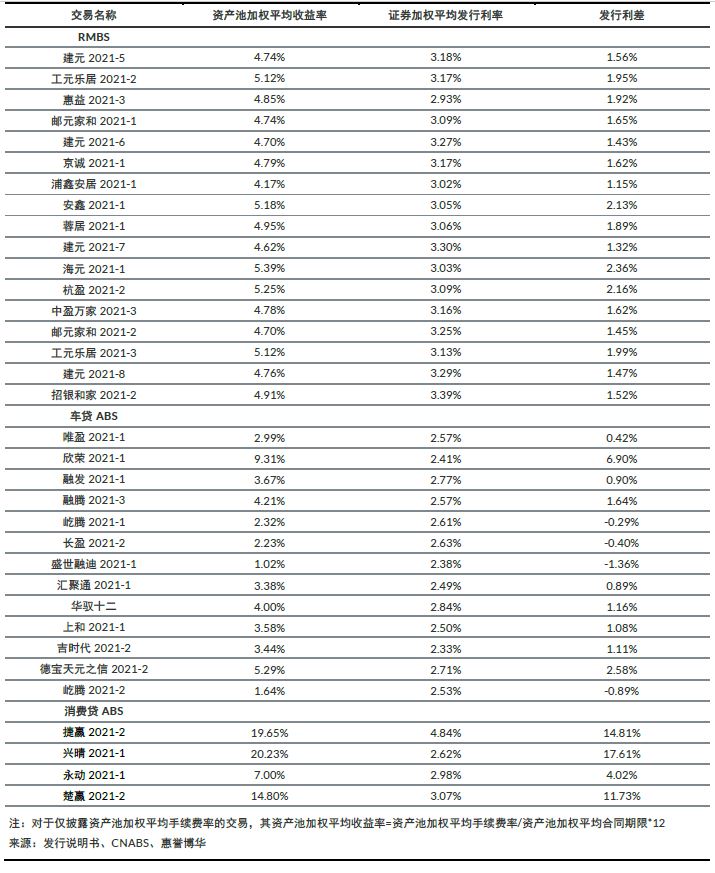 | 交易名称 | 资产池加权平均收益率 | 证券加权平均发行利率 | 发行利差 |
|---|---|---|---|
| RMBS | | | |
| 建元 2021-5 | 4.74% | 3.18% | 1.56% |
| 工元乐居 2021-2 | 5.12% | 3.17% | 1.95% |
| 惠益 2021-3 | 4.85% | 2.93% | 1.92% |
| 邮元家和 2021-1 | 4.74% | 3.09% | 1.65% |
| 建元 2021-6 | 4.70% | 3.27% | 1.43% |
| 京诚 2021-1 | 4.79% | 3.17% | 1.62% |
| 浦鑫安居 2021-1 | 4.17% | 3.02% | 1.15% |
| 安鑫 2021-1 | 5.18% | 3.05% | 2.13% |
| 蓉居 2021-1 | 4.95% | 3.06% | 1.89% |
| 建元 2021-7 | 4.62% | 3.30% | 1.32% |
| 海元 2021-1 | 5.39% | 3.03% | 2.36% |
| 杭盈 2021-2 | 5.25% | 3.09% | 2.16% |
| 中盈万家 2021-3 | 4.78% | 3.16% | 1.62% |
| 邮元家和 2021-2 | 4.70% | 3.25% | 1.45% |
| 工元乐居 2021-3 | 5.12% | 3.13% | 1.99% |
| 建元 2021-8 | 4.76% | 3.29% | 1.47% |
| 招银和家 2021-2 | 4.91% | 3.39% | 1.52% |
| 车贷 ABS | | | |
| 唯盈 2021-1 | 2.99% | 2.57% | 0.42% |
| 欣荣 2021-1 | 9.31% | 2.41% | 6.90% |
| 融发 2021-1 | 3.67% | 2.77% | 0.90% |
| 融腾 2021-3 | 4.21% | 2.57% | 1.64% |
| 屹腾 2021-1 | 2.32% | 2.61% | -0.29% |
| 长盈 2021-2 | 2.23% | 2.63% | -0.40% |
| 盛世融迪 2021-1 | 1.02% | 2.38% | -1.36% |
| 汇聚通 2021-1 | 3.38% | 2.49% | 0.89% |
| 华驭十二 | 4.00% | 2.84% | 1.16% |
| 上和 2021-1 | 3.58% | 2.50% | 1.08% |
| 吉时代 2021-2 | 3.44% | 2.33% | 1.11% |
| 德宝天元之信 2021-2 | 5.29% | 2.71% | 2.58% |
| 屹腾 2021-2 | 1.64% | 2.53% | -0.89% |
| 消费贷 ABS | | | |
| 捷赢 2021-2 | 19.65% | 4.84% | 14.81% |
| 兴晴 2021-1 | 20.23% | 2.62% | 17.61% |
| 永动 2021-1 | 7.00% | 2.98% | 4.02% |
| 楚赢 2021-2 | 14.80% | 3.07% | 11.73% |

注：对于仅披露资产池加权平均手续费率的交易，其资产池加权平均收益率=资产池加权平均手续费率/资产池加权平均合同期限*12
来源：发行说明书、CNABS、惠誉博华